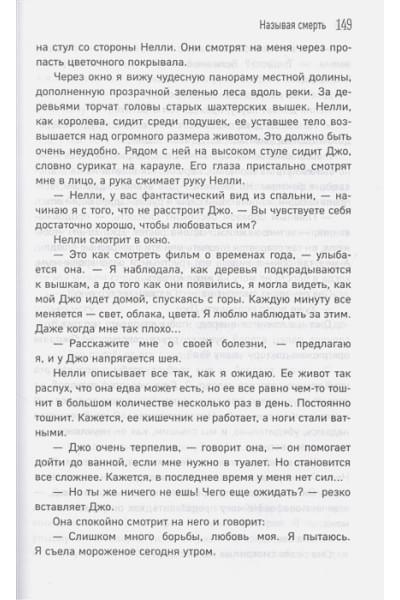 Называя смерть 149

на стул со стороны Нелли. Они смотрят на меня через пропасть цветочного покрывала.

Через окно я вижу чудесную панораму местной долины, дополненную прозрачной зеленью леса вдоль реки. За деревьями торчат головы старых шахтерских вышек. Нелли, как королева, сидит среди подушек, ее уставшее тело возвышается над огромного размера животом. Это должно быть очень неудобно. Рядом с ней на высоком стуле сидит Джо, словно сурикат на карауле. Его глаза пристально смотрят мне в лицо, а рука сжимает руку Нелли.

— Нелли, у вас фантастический вид из спальни, — начинаю я с того, что не расстроит Джо. — Вы чувствуете себя достаточно хорошо, чтобы любоваться им?

Нелли смотрит в окно.

— Это как смотреть фильм о временах года, — улыбается она. — Я наблюдала, как деревья подкрадываются к вышкам, а до того как они появились, я могла видеть, как мой Джо идет домой, спускаясь с горы. Каждую минуту все меняется — свет, облака, цвета. Я люблю наблюдать за этим. Даже когда мне так плохо...

— Расскажите мне о своей болезни, — предлагаю я, и у Джо напрягается шея.

Нелли описывает все так, как я ожидаю. Ее живот так распух, что она едва может есть, но ее все равно чем-то тошнит в большом количестве несколько раз в день. Постоянно тошнит. Кажется, ее кишечник не работает, а ноги стали ватными.

— Джо очень терпелив, — говорит она, — он помогает дойти до ванной, если мне нужно в туалет. Но становится все сложнее. Кажется, в последнее время у меня нет сил...

— Но ты же ничего не ешь! Чего еще ожидать? — резко вставляет Джо.

Она спокойно смотрит на него и говорит:

— Слишком много борьбы, любовь моя. Я пытаюсь. Я съела мороженое сегодня утром.